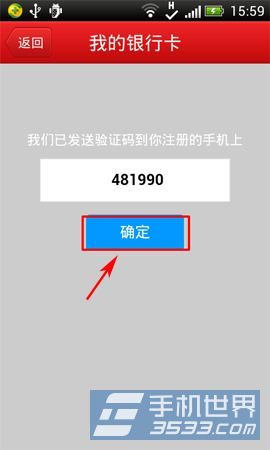 H 15:59

返回 我的银行卡

我们已发送验证码到你注册的手机上

481990

确定

手机世界
3533.com